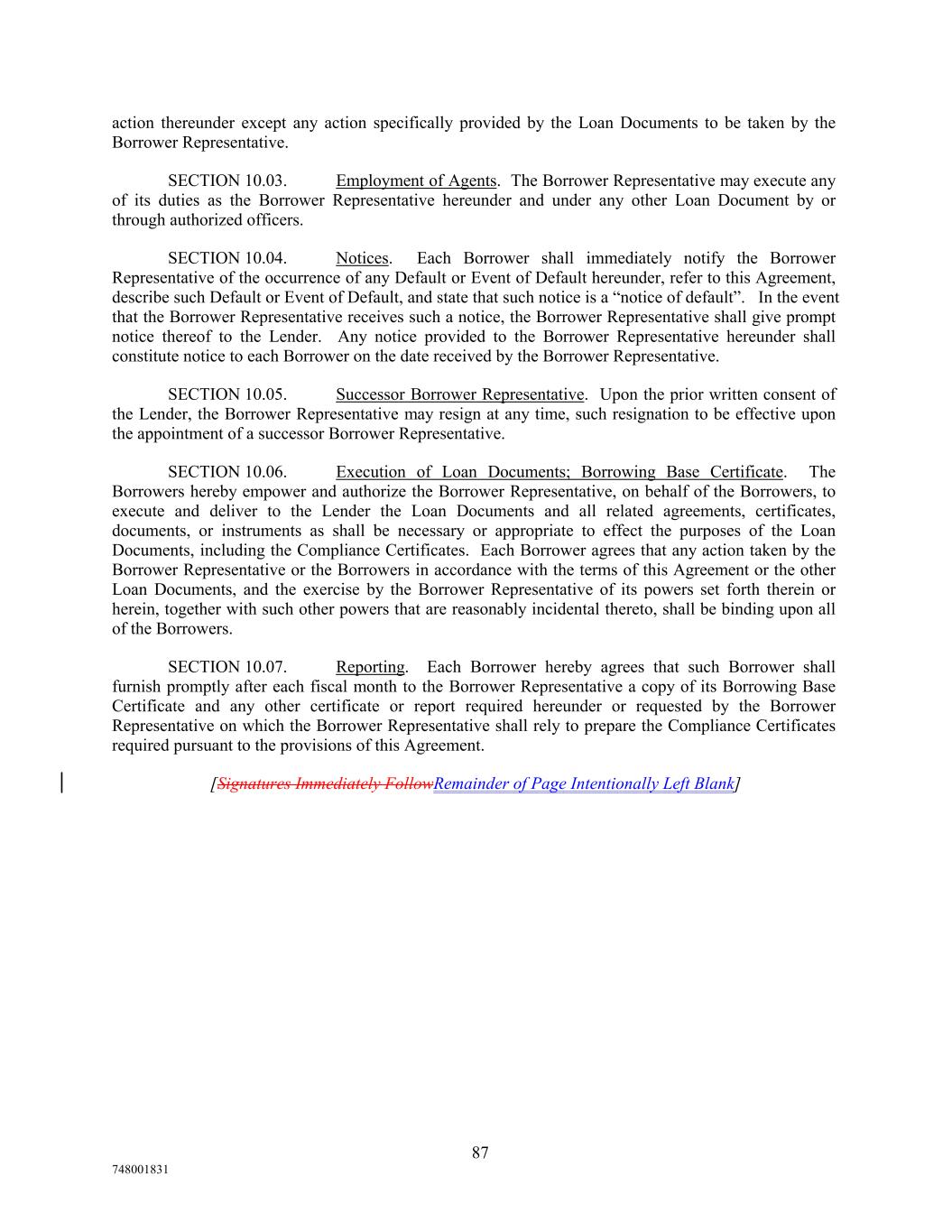 action thereunder except any action specifically provided by the Loan Documents to be taken by the Borrower Representative.

SECTION 10.03. Employment of Agents. The Borrower Representative may execute any of its duties as the Borrower Representative hereunder and under any other Loan Document by or through authorized officers.

SECTION 10.04. Notices. Each Borrower shall immediately notify the Borrower Representative of the occurrence of any Default or Event of Default hereunder, refer to this Agreement, describe such Default or Event of Default, and state that such notice is a “notice of default”. In the event that the Borrower Representative receives such a notice, the Borrower Representative shall give prompt notice thereof to the Lender. Any notice provided to the Borrower Representative hereunder shall constitute notice to each Borrower on the date received by the Borrower Representative.

SECTION 10.05. Successor Borrower Representative. Upon the prior written consent of the Lender, the Borrower Representative may resign at any time, such resignation to be effective upon the appointment of a successor Borrower Representative.

SECTION 10.06. Execution of Loan Documents; Borrowing Base Certificate. The Borrowers hereby empower and authorize the Borrower Representative, on behalf of the Borrowers, to execute and deliver to the Lender the Loan Documents and all related agreements, certificates, documents, or instruments as shall be necessary or appropriate to effect the purposes of the Loan Documents, including the Compliance Certificates. Each Borrower agrees that any action taken by the Borrower Representative or the Borrowers in accordance with the terms of this Agreement or the other Loan Documents, and the exercise by the Borrower Representative of its powers set forth therein or herein, together with such other powers that are reasonably incidental thereto, shall be binding upon all of the Borrowers.

SECTION 10.07. Reporting. Each Borrower hereby agrees that such Borrower shall furnish promptly after each fiscal month to the Borrower Representative a copy of its Borrowing Base Certificate and any other certificate or report required hereunder or requested by the Borrower Representative on which the Borrower Representative shall rely to prepare the Compliance Certificates required pursuant to the provisions of this Agreement.

[Signatures Immediately FollowRemainder of Page Intentionally Left Blank]

87

748001831